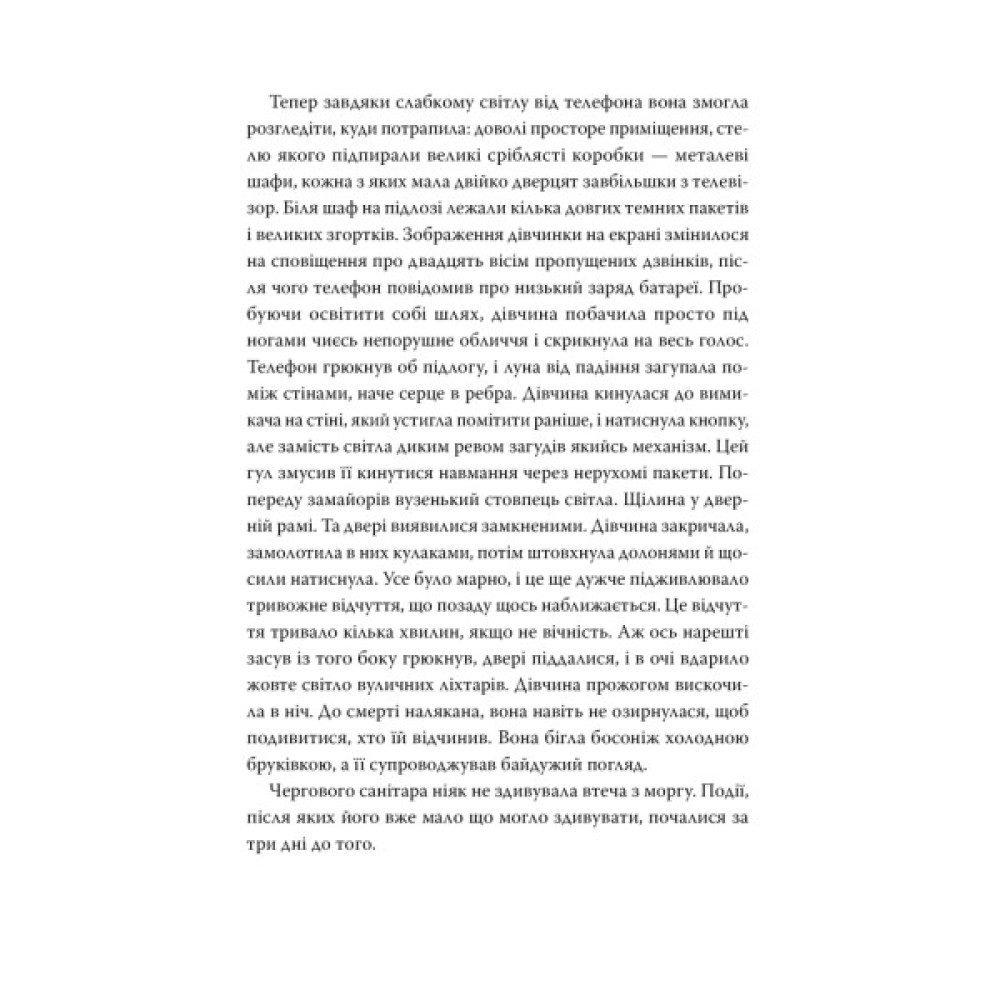 Тепер завдяки слабкому світлу від телефона вона змогла розгледіти, куди потрапила: доволі просторе приміщення, стелю якого підпирали великі сріблясті коробки — металеві шафи, кожна з яких мала двійко дверцят завбільшки з телевізор. Біля шаф на підлозі лежали кілька довгих темних пакетів і великих згортків. Зображення дівчинки на екрані змінилося на сповіщення про двадцять вісім пропущених дзвінків, після чого телефон повідомив про низький заряд батареї. Пробуючи освітити собі шлях, дівчина побачила просто під ногами чиєсь непорушне обличчя і скрикнула на весь голос. Телефон грюкнув об підлогу, і луна від падіння загупала поміж стінами, наче серце в ребра. Дівчина кинулася до вимикача на стіні, який устигла помітити раніше, і натиснула кнопку, але замість світла диким ревом загудів якийсь механізм. Цей гул змусив її кинутися навмання через нерухомі пакети. Попереду замайорів вузенький стовпець світла. Щілина у дверній рамі. Та двері виявилися замкненими. Дівчина закричала, замолотила в них кулаками, потім штовхнула долонями й щосили натиснула. Усе було марно, і це ще дужче підживлювало тривожне відчуття, що позаду щось наближається. Це відчуття тривало кілька хвилин, якщо не вічність. Аж ось нарешті засув із того боку грюкнув, двері піддалися, і в очі вдарило жовте світло вуличних ліхтарів. Дівчина прожогом вискочила в ніч. До смерті налякана, вона навіть не озирнулася, щоб подивитися, хто їй відчинив. Вона бігла босоніж холодною бруківкою, а її супроводжував байдужий погляд.

Чергового санітара ніяк не здивувала втеча з моргу. Події, після яких його вже мало що могло здивувати, почалися за три дні до того.